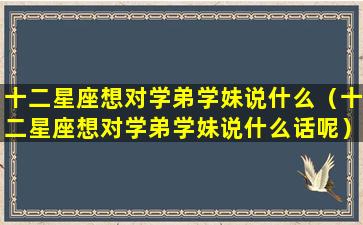 十二星座想对学弟学妹说什么（十二星座想对学弟学妹说什么话呢）